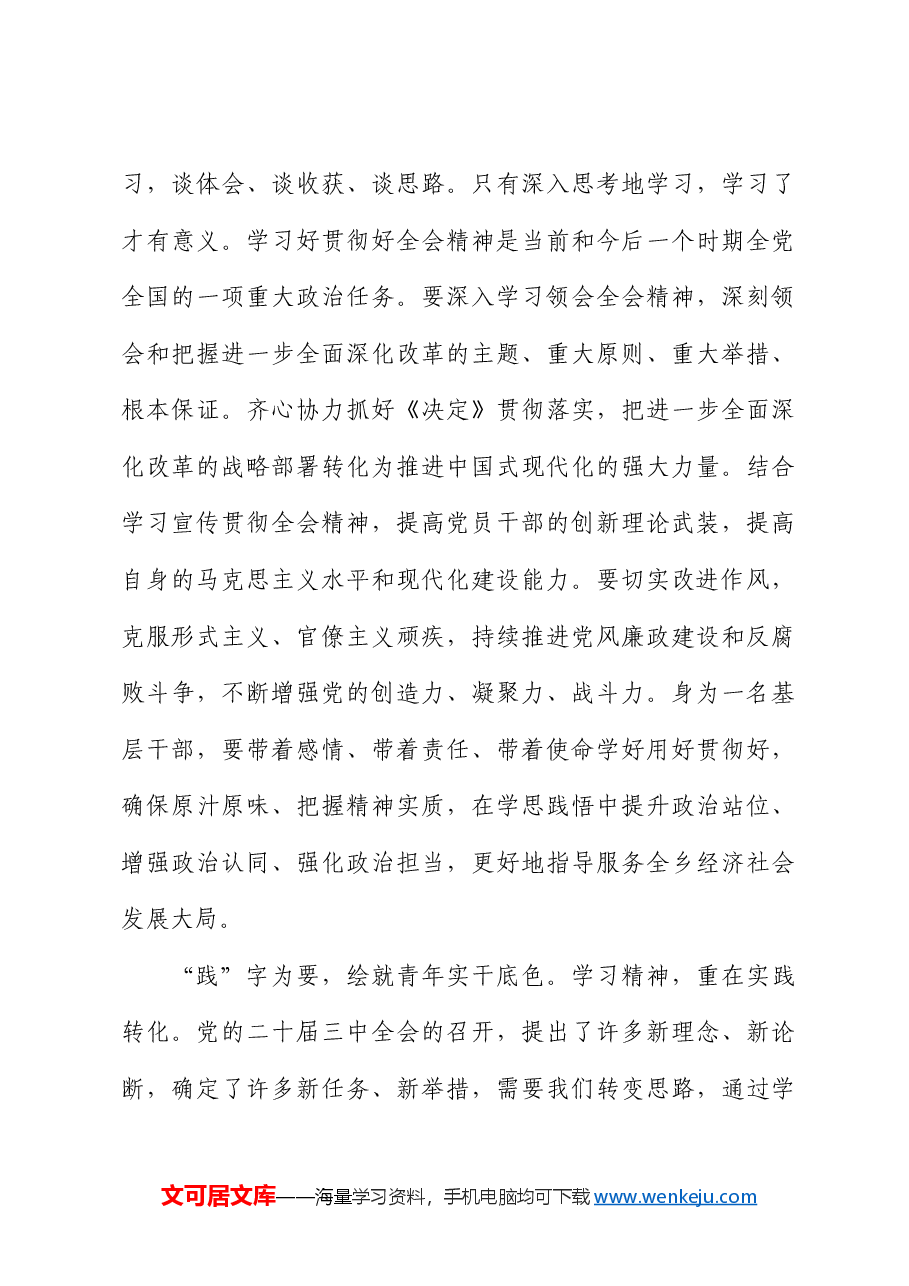 习，谈体会、谈收获、谈思路。只有深入思考地学习，学习了才有意义。学习好贯彻好全会精神是当前和今后一个时期全党全国的一项重大政治任务。要深入学习领会全会精神，深刻领会和把握进一步全面深化改革的主题、重大原则、重大举措、根本保证。齐心协力抓好《决定》贯彻落实，把进一步全面深化改革的战略部署转化为推进中国式现代化的强大力量。结合学习宣传贯彻全会精神，提高党员干部的创新理论武装，提高自身的马克思主义水平和现代化建设能力。要切实改进作风，克服形式主义、官僚主义顽疾，持续推进党风廉政建设和反腐败斗争，不断增强党的创造力、凝聚力、战斗力。身为一名基层干部，要带着感情、带着责任、带着使命学好用好贯彻好，确保原汁原味、把握精神实质，在学思践悟中提升政治站位、增强政治认同、强化政治担当，更好地指导服务全乡经济社会发展大局。

“践”字为要，绘就青年实干底色。学习精神，重在实践转化。党的二十届三中全会的召开，提出了许多新理念、新论断，确定了许多新任务、新举措，需要我们转变思路，通过学

文可居文库——海量学习资料，手机电脑均可下载www.wenkeju.com